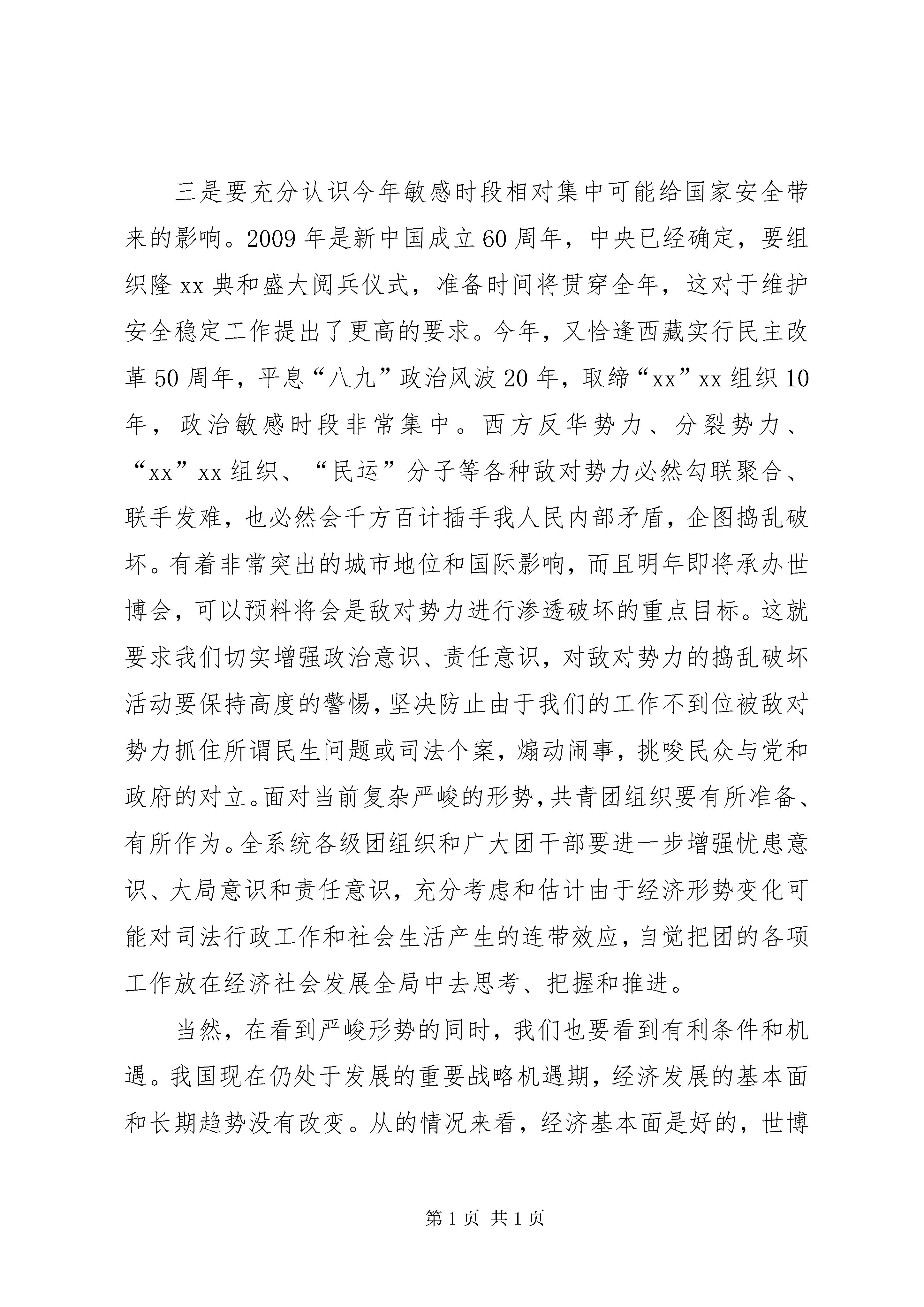 三是要充分认识今年敏感时段相对集中可能给国家安全带来的影响。2009年是新中国成立60周年，中央已经确定，要组织隆xx典和盛大阅兵仪式，准备时间将贯穿全年，这对于维护安全稳定工作提出了更高的要求。今年，又恰逢西藏实行民主改革50周年，平息“八九”政治风波20年，取缔“xx”xx组织10年，政治敏感时段非常集中。西方反华势力、分裂势力、“xx”xx组织、“民运”分子等各种敌对势力必然勾联聚合、联手发难，也必然会千方百计插手我人民内部矛盾，企图捣乱破坏。有着非常突出的城市地位和国际影响，而且明年即将承办世博会，可以预料将会是敌对势力进行渗透破坏的重点目标。这就要求我们切实增强政治意识、责任意识，对敌对势力的捣乱破坏活动要保持高度的警惕，坚决防止由于我们的工作不到位被敌对势力抓住所谓民生问题或司法个案，煽动闹事，挑唆民众与党和政府的对立。面对当前复杂严峻的形势，共青团组织要有所准备、有所作为。全系统各级团组织和广大团干部要进一步增强忧患意识、大局意识和责任意识，充分考虑和估计由于经济形势变化可能对司法行政工作和社会生活产生的连带效应，自觉把团的各项工作放在经济社会发展全局中去思考、把握和推进。

当然，在看到严峻形势的同时，我们也要看到有利条件和机遇。我国现在仍处于发展的重要战略机遇期，经济发展的基本面和长期趋势没有改变。从的情况来看，经济基本面是好的，世博

第1页 共1页